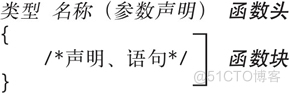 类型 名称（参数声明） 函数头
{
/*声明、语句*/ 函数块
}
@51CTO博客